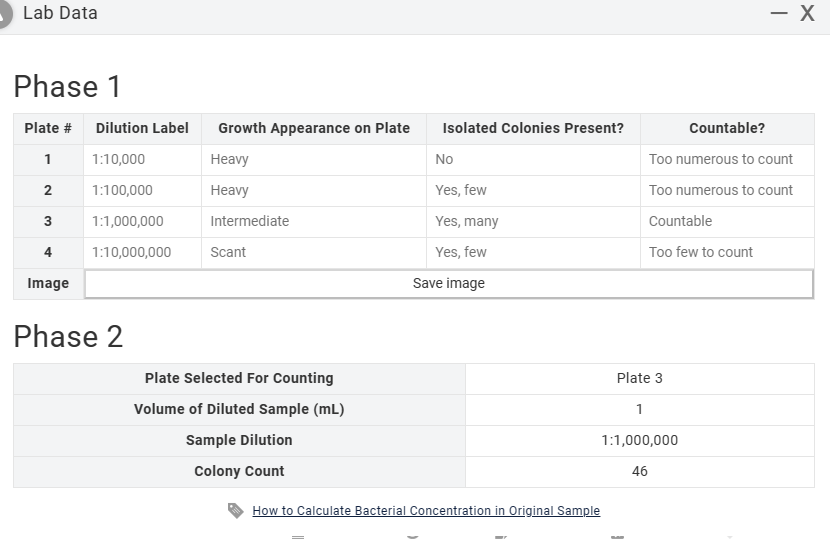 Lab Data

— X

Phase 1

| Plate # | Dilution Label | Growth Appearance on Plate | Isolated Colonies Present? | Countable? |
|---|---|---|---|---|
| 1 | 1:10,000 | Heavy | No | Too numerous to count |
| 2 | 1:100,000 | Heavy | Yes, few | Too numerous to count |
| 3 | 1:1,000,000 | Intermediate | Yes, many | Countable |
| 4 | 1:10,000,000 | Scant | Yes, few | Too few to count |
| Image | Save image | | | |

Phase 2

| Plate Selected For Counting | Plate 3 |
|---|---|
| Volume of Diluted Sample (mL) | 1 |
| Sample Dilution | 1:1,000,000 |
| Colony Count | 46 |

How to Calculate Bacterial Concentration in Original Sample